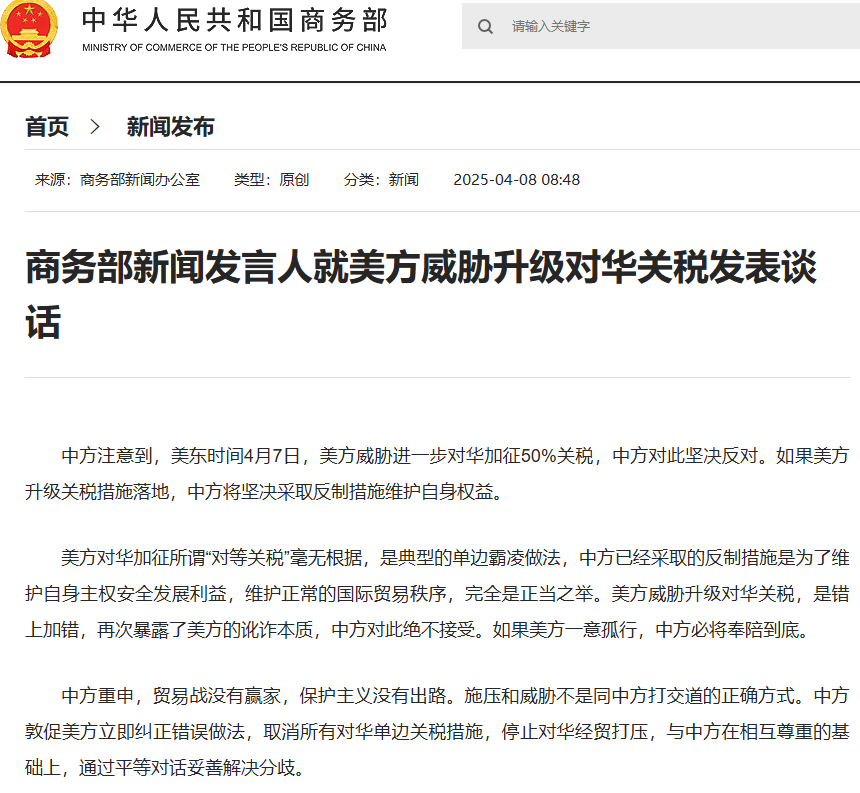 中华人民共和国商务部
MINISTRY OF COMMERCE OF THE PEOPLE'S REPUBLIC OF CHINA

请输入关键字

首页 > 新闻发布

来源：商务部新闻办公室 类型：原创 分类：新闻 2025-04-08 08:48

商务部新闻发言人就美方威胁升级对华关税发表谈话

中方注意到，美东时间4月7日，美方威胁进一步对华加征50%关税，中方对此坚决反对。如果美方升级关税措施落地，中方将坚决采取反制措施维护自身权益。

美方对华加征所谓“对等关税”毫无根据，是典型的单边霸凌做法，中方已经采取的反制措施是为了维护自身主权安全发展利益，维护正常的国际贸易秩序，完全是正当之举。美方威胁升级对华关税，是错上加错，再次暴露了美方的讹诈本质，中方对此绝不接受。如果美方一意孤行，中方必将奉陪到底。

中方重申，贸易战没有赢家，保护主义没有出路。施压和威胁不是同中方打交道的正确方式。中方敦促美方立即纠正错误做法，取消所有对华单边关税措施，停止对华经贸打压，与中方在相互尊重的基础上，通过平等对话妥善解决分歧。